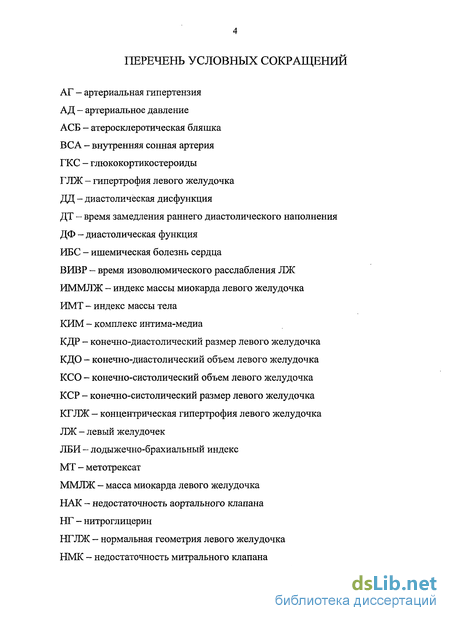 4

ПЕРЕЧЕНЬ УСЛОВНЫХ СОКРАЩЕНИЙ

АГ – артериальная гипертензия
АД – артериальное давление
АСБ – атеросклеротическая бляшка
ВСА – внутренняя сонная артерия
ГКС – глюкокортикостероиды
ГЛЖ – гипертрофия левого желудочка
ДД – диастолическая дисфункция
ДТ – время замедления раннего диастолического наполнения
ДФ – диастолическая функция
ИБС – ишемическая болезнь сердца
ВИВР – время изоволюмического расслабления ЛЖ
ИММЛЖ – индекс массы миокарда левого желудочка
ИМТ – индекс массы тела
КИМ – комплекс интима-медиа
КДР – конечно-диастолический размер левого желудочка
КДО – конечно-диастолический объем левого желудочка
КСО – конечно-систолический объем левого желудочка
КСР – конечно-систолический размер левого желудочка
КГЛЖ – концентрическая гипертрофия левого желудочка
ЛЖ – левый желудочек
ЛБИ – лодыжечно-брахиальный индекс
МТ – метотрексат
ММЛЖ – масса миокарда левого желудочка
НАК – недостаточность аортального клапана
НГ – нитроглицерин
НГЛЖ – нормальная геометрия левого желудочка
НМК – недостаточность митрального клапана

dsLib.net
библиотека диссертаций